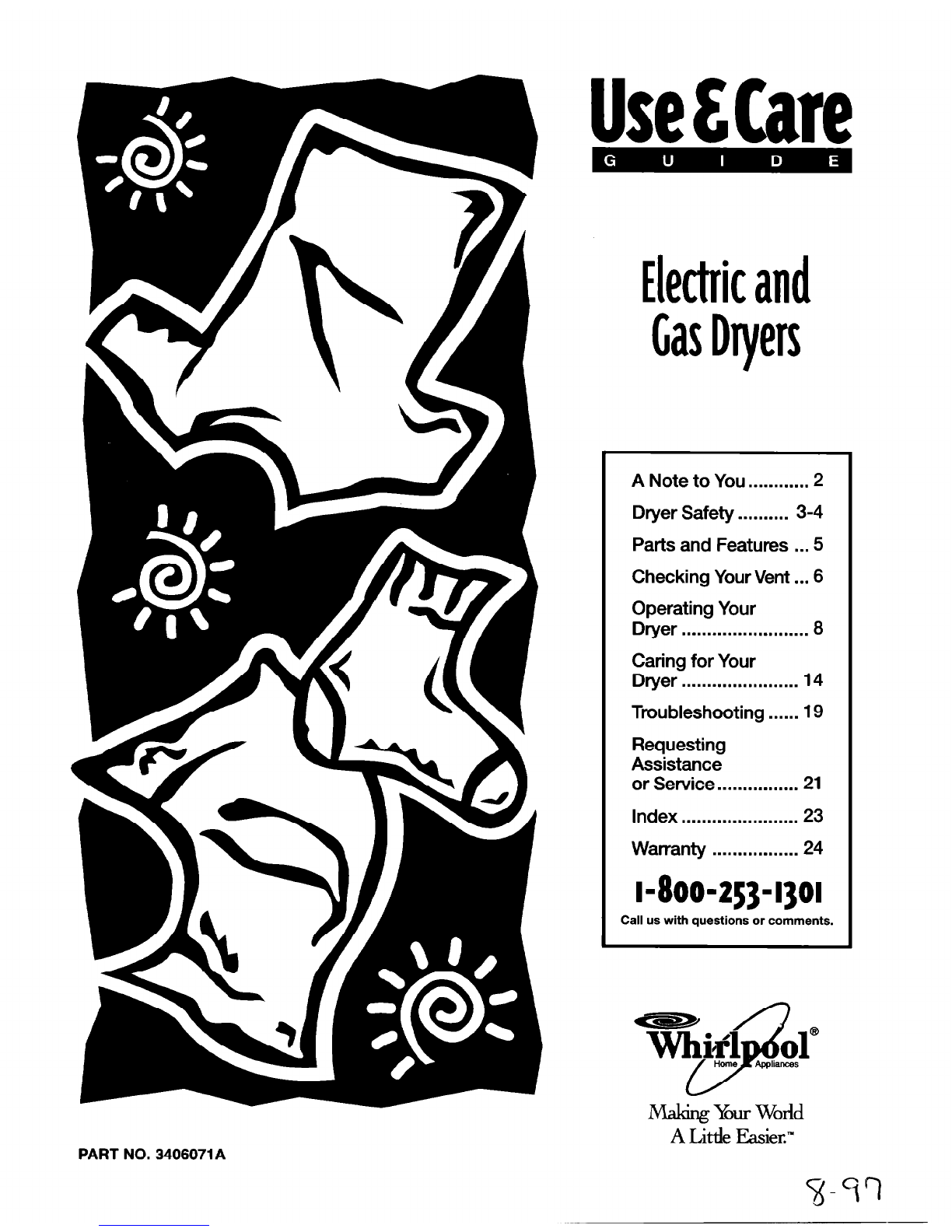 Use & Care
GUIDE

Electric and Gas Dryers

A Note to You ............ 2
Dryer Safety .......... 3-4
Parts and Features ... 5
Checking Your Vent ... 6
Operating Your Dryer ......................... 8
Caring for Your Dryer ....................... 14
Troubleshooting ...... 19
Requesting Assistance or Service ................ 21
Index ....................... 23
Warranty ................. 24

1-800-253-1301
Call us with questions or comments.

Whirlpool®
Home Appliances

Making Your World A Little Easier.™

PART NO. 3406071A

8-97